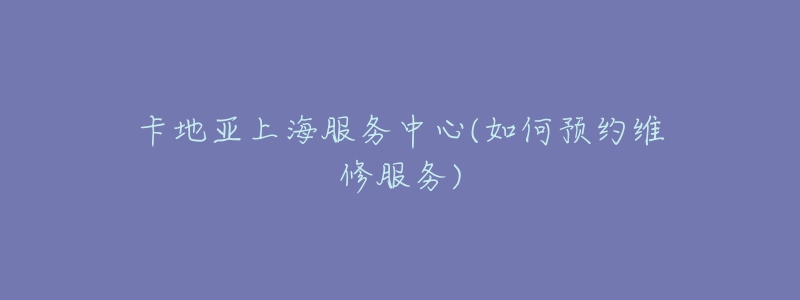 卡地亚上海服务中心(如何预约维修服务)